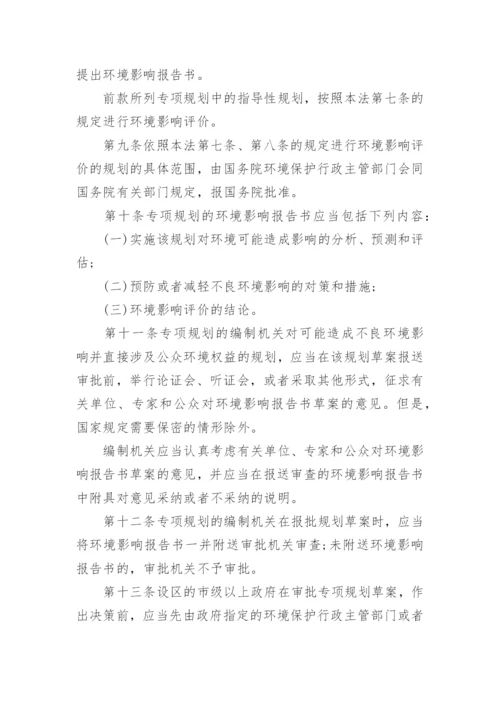 提出环境影响报告书。

前款所列专项规划中的指导性规划，按照本法第七条的规定进行环境影响评价。

第九条依照本法第七条、第八条的规定进行环境影响评价的规划的具体范围，由国务院环境保护行政主管部门会同国务院有关部门规定，报国务院批准。

第十条专项规划的环境影响报告书应当包括下列内容：

(一)实施该规划对环境可能造成影响的分析、预测和评估；

(二)预防或者减轻不良环境影响的对策和措施；

(三)环境影响评价的结论。

第十一条专项规划的编制机关对可能造成不良环境影响并直接涉及公众环境权益的规划，应当在该规划草案报送审批前，举行论证会、听证会，或者采取其他形式，征求有关单位、专家和公众对环境影响报告书草案的意见。但是，国家规定需要保密的情形除外。

编制机关应当认真考虑有关单位、专家和公众对环境影响报告书草案的意见，并应当在报送审查的环境影响报告书中附具对意见采纳或者不采纳的说明。

第十二条专项规划的编制机关在报批规划草案时，应当将环境影响报告书一并附送审批机关审查；未附送环境影响报告书的，审批机关不予审批。

第十三条设区的市级以上政府在审批专项规划草案，作出决策前，应当先由政府指定的环境保护行政主管部门或者